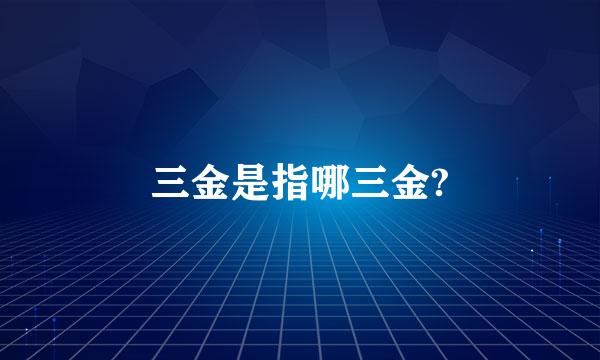 三金是指哪三金?